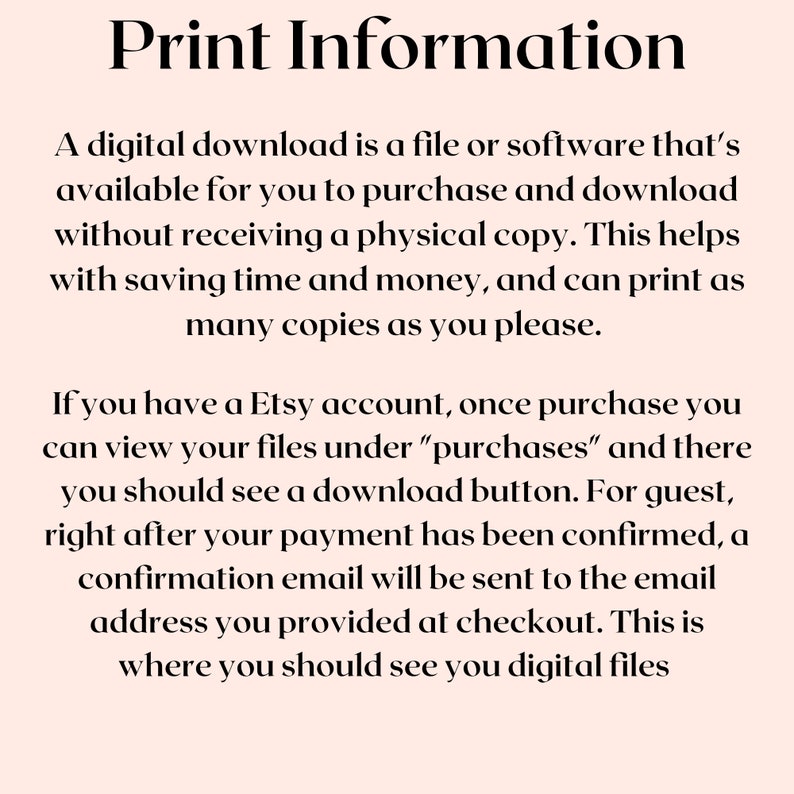 Print Information

A digital download is a file or software that's available for you to purchase and download without receiving a physical copy. This helps with saving time and money, and can print as many copies as you please.

If you have a Etsy account, once purchase you can view your files under "purchases" and there you should see a download button. For guest, right after your payment has been confirmed, a confirmation email will be sent to the email address you provided at checkout. This is where you should see you digital files